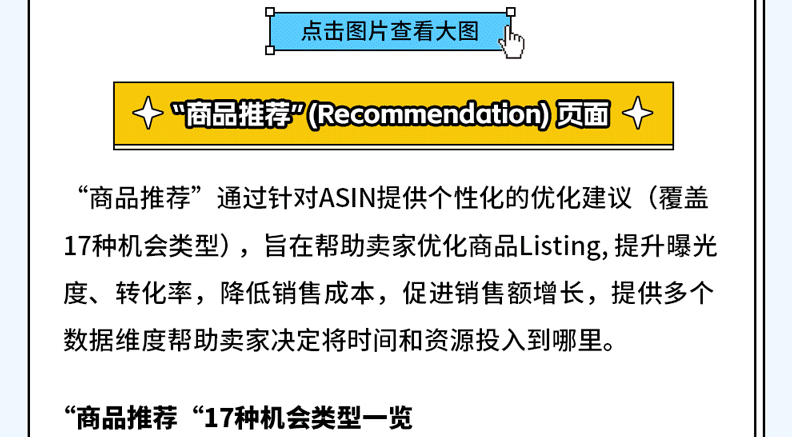 点击图片查看大图

“商品推荐”(Recommendation) 页面

“商品推荐”通过针对ASIN提供个性化的优化建议（覆盖17种机会类型），旨在帮助卖家优化商品Listing, 提升曝光度、转化率，降低销售成本，促进销售额增长，提供多个数据维度帮助卖家决定将时间和资源投入到哪里。

“商品推荐“17种机会类型一览